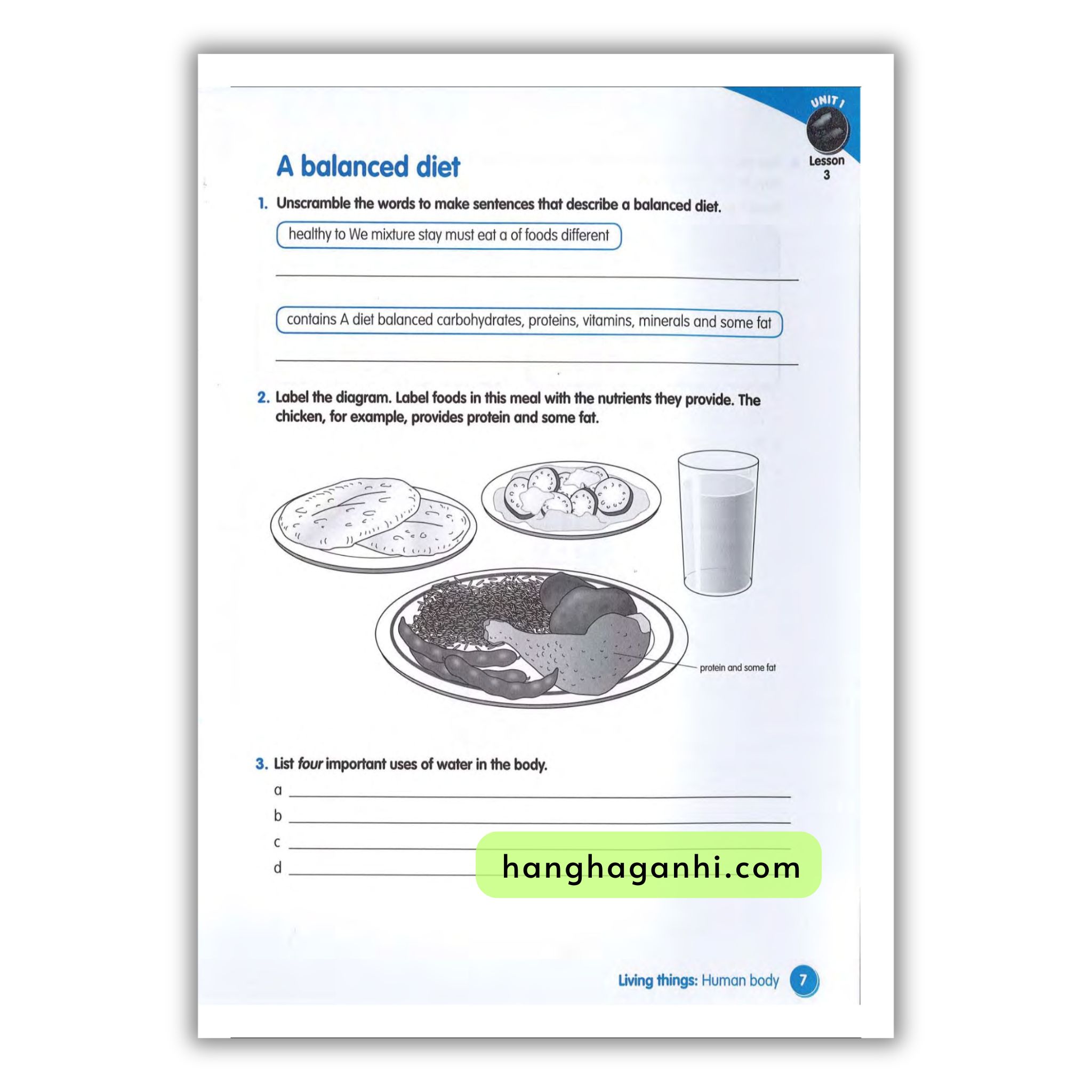 UNIT 1
Lesson
3

A balanced diet

1. Unscramble the words to make sentences that describe a balanced diet.

healthy to We mixture stay must eat a of foods different

____

contains A diet balanced carbohydrates, proteins, vitamins, minerals and some fat

____

2. Label the diagram. Label foods in this meal with the nutrients they provide. The chicken, for example, provides protein and some fat.

protein and some fat

3. List four important uses of water in the body.

a ____
b ____
c ____
d ____

Living things: Human body 7

hanghaganhi.com